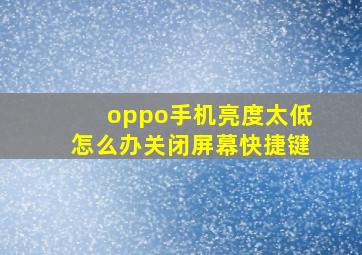 oppo手机亮度太低
怎么办关闭屏幕快捷键